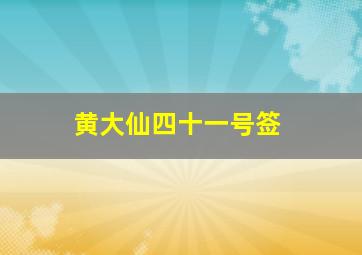 黄大仙四十一号签